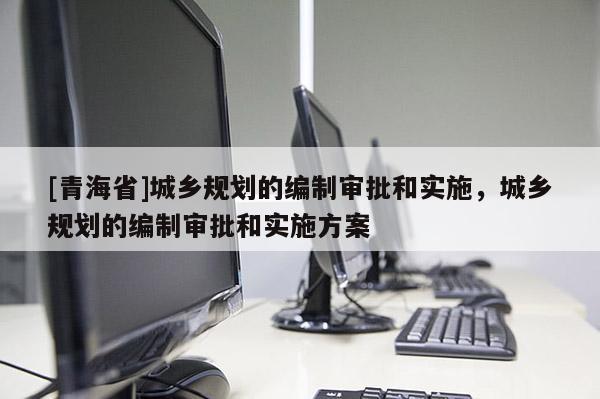 [青海省]城乡规划的编制审批和实施，城乡规划的编制审批和实施方案